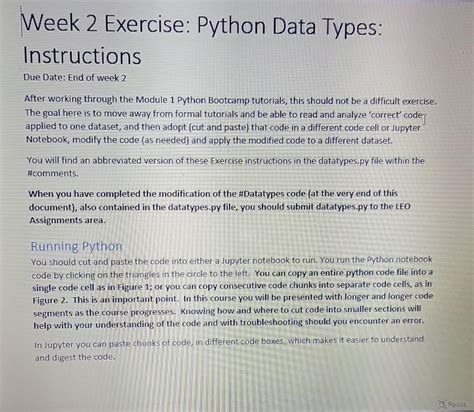 Week 2 Exercise: Python Data Types: Instructions

Due Date: End of week 2

After working through the Module 1 Python Bootcamp tutorials, this should not be a difficult exercise. The goal here is to move away from formal tutorials and be able to read and analyze 'correct' code applied to one dataset, and then adopt (cut and paste) that code in a different code cell or Jupyter Notebook, modify the code (as needed) and apply the modified code to a different dataset.

You will find an abbreviated version of these Exercise instructions in the datatypes.py file within the #comments.

When you have completed the modification of the #Datatypes code (at the very end of this document), also contained in the datatypes.py file, you should submit datatypes.py to the LEO Assignments area.

Running Python

You should cut and paste the code into either a Jupyter notebook to run. You run the Python notebook code by clicking on the triangles in the circle to the left. You can copy an entire python code file into a single code cell as in Figure 1; or you can copy consecutive code chunks into separate code cells, as in Figure 2. This is an important point. In this course you will be presented with longer and longer code segments as the course progresses. Knowing how and where to cut code into smaller sections will help with your understanding of the code and with troubleshooting should you encounter an error.

In Jupyter you can paste chunks of code, in different code boxes, which makes it easier to understand and digest the code.

Focus